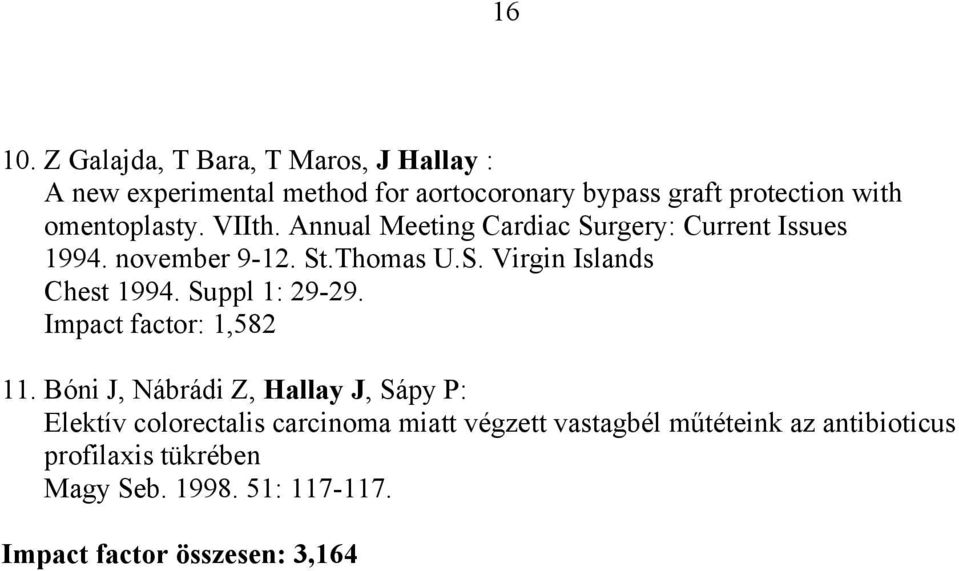 16

10. Z Galajda, T Bara, T Maros, J Hallay :
A new experimental method for aortocoronary bypass graft protection with omentoplasty. VIIth. Annual Meeting Cardiac Surgery: Current Issues 1994. november 9-12. St.Thomas U.S. Virgin Islands
Chest 1994. Suppl 1: 29-29.
Impact factor: 1,582

11. Bóni J, Nábrádi Z, Hallay J, Sápy P:
Elektív colorectalis carcinoma miatt végzett vastagbél műtéteink az antibioticus profilaxis tükrében
Magy Seb. 1998. 51: 117-117.

Impact factor összesen: 3,164